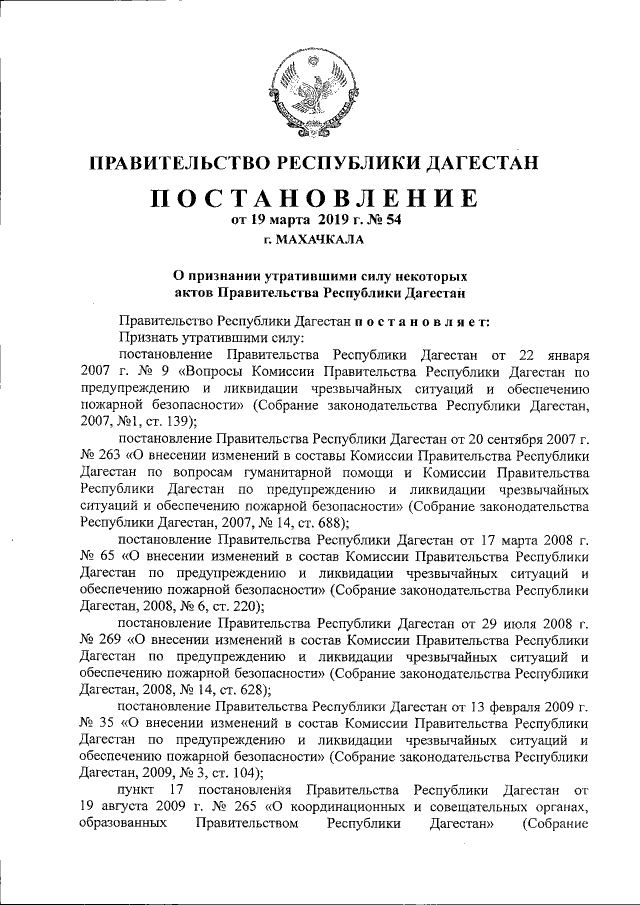 ПРАВИТЕЛЬСТВО РЕСПУБЛИКИ ДАГЕСТАН

ПОСТАНОВЛЕНИЕ
от 19 марта 2019 г. № 54
г. МАХАЧКАЛА

О признании утратившими силу некоторых актов Правительства Республики Дагестан

Правительство Республики Дагестан постановляет:

Признать утратившими силу:

постановление Правительства Республики Дагестан от 22 января 2007 г. № 9 «Вопросы Комиссии Правительства Республики Дагестан по предупреждению и ликвидации чрезвычайных ситуаций и обеспечению пожарной безопасности» (Собрание законодательства Республики Дагестан, 2007, №1, ст. 139);

постановление Правительства Республики Дагестан от 20 сентября 2007 г. № 263 «О внесении изменений в составы Комиссии Правительства Республики Дагестан по вопросам гуманитарной помощи и Комиссии Правительства Республики Дагестан по предупреждению и ликвидации чрезвычайных ситуаций и обеспечению пожарной безопасности» (Собрание законодательства Республики Дагестан, 2007, № 14, ст. 688);

постановление Правительства Республики Дагестан от 17 марта 2008 г. № 65 «О внесении изменений в состав Комиссии Правительства Республики Дагестан по предупреждению и ликвидации чрезвычайных ситуаций и обеспечению пожарной безопасности» (Собрание законодательства Республики Дагестан, 2008, № 6, ст. 220);

постановление Правительства Республики Дагестан от 29 июля 2008 г. № 269 «О внесении изменений в состав Комиссии Правительства Республики Дагестан по предупреждению и ликвидации чрезвычайных ситуаций и обеспечению пожарной безопасности» (Собрание законодательства Республики Дагестан, 2008, № 14, ст. 628);

постановление Правительства Республики Дагестан от 13 февраля 2009 г. № 35 «О внесении изменений в состав Комиссии Правительства Республики Дагестан по предупреждению и ликвидации чрезвычайных ситуаций и обеспечению пожарной безопасности» (Собрание законодательства Республики Дагестан, 2009, № 3, ст. 104);

пункт 17 постановления Правительства Республики Дагестан от 19 августа 2009 г. № 265 «О координационных и совещательных органах, образованных Правительством Республики Дагестан» (Собрание